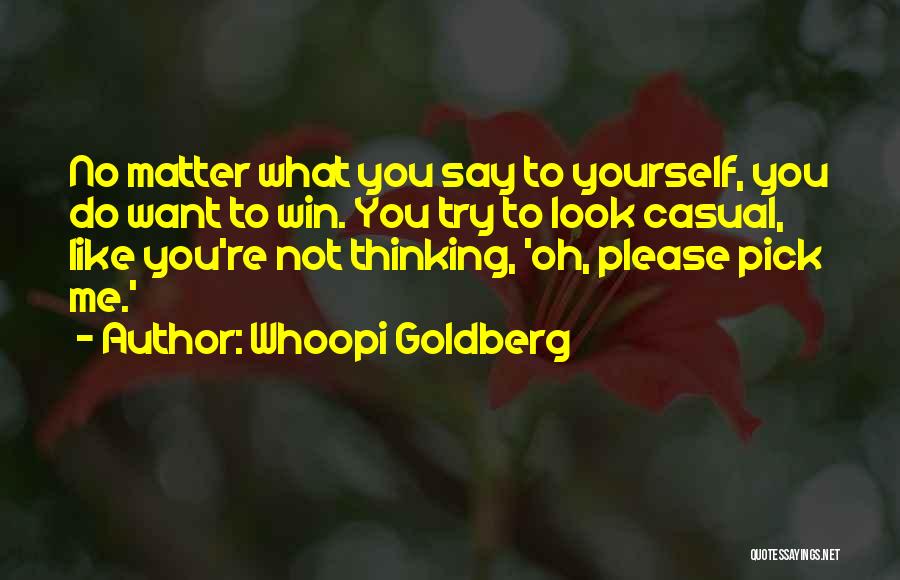 No matter what you say to yourself, you do want to win. You try to look casual, like you're not thinking, 'oh, please pick me.'
- Author: Whoopi Goldberg

QUOTESSAYINGS.NET